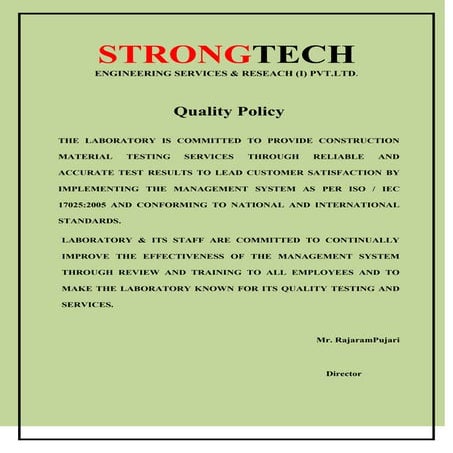 STRONGTECH
ENGINEERING SERVICES & RESEACH (I) PVT.LTD.

Quality Policy

THE LABORATORY IS COMMITTED TO PROVIDE CONSTRUCTION MATERIAL TESTING SERVICES THROUGH RELIABLE AND ACCURATE TEST RESULTS TO LEAD CUSTOMER SATISFACTION BY IMPLEMENTING THE MANAGEMENT SYSTEM AS PER ISO / IEC 17025:2005 AND CONFORMING TO NATIONAL AND INTERNATIONAL STANDARDS.

LABORATORY & ITS STAFF ARE COMMITTED TO CONTINUALLY IMPROVE THE EFFECTIVENESS OF THE MANAGEMENT SYSTEM THROUGH REVIEW AND TRAINING TO ALL EMPLOYEES AND TO MAKE THE LABORATORY KNOWN FOR ITS QUALITY TESTING AND SERVICES.

Mr. RajaramPujari

Director